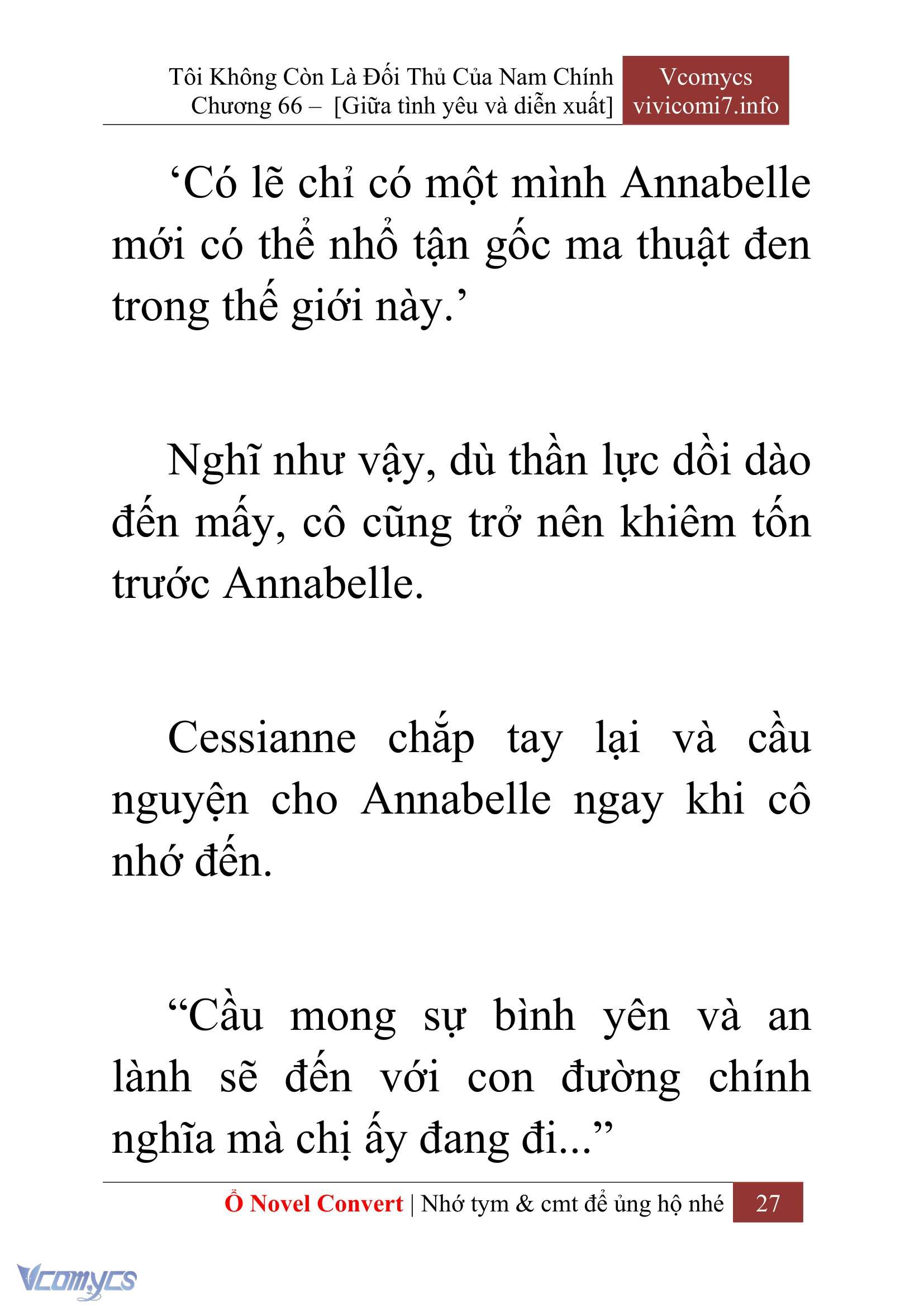 Tôi Không Còn Là Đối Thủ Của Nam Chính
Chương 66 – [Giữa tình yêu và diễn xuất]

Vcomycs
vivicomi7.info

‘Có lẽ chỉ có một mình Annabelle mới có thể nhổ tận gốc ma thuật đen trong thế giới này.’

Nghĩ như vậy, dù thần lực dồi dào đến mấy, cô cũng trở nên khiêm tốn trước Annabelle.

Cessianne chắp tay lại và cầu nguyện cho Annabelle ngay khi cô nhớ đến.

“Cầu mong sự bình yên và an lành sẽ đến với con đường chính nghĩa mà chị ấy đang đi...”

Ổ Novel Convert | Nhớ tym & cmt để ủng hộ nhé 27

Vcomycs